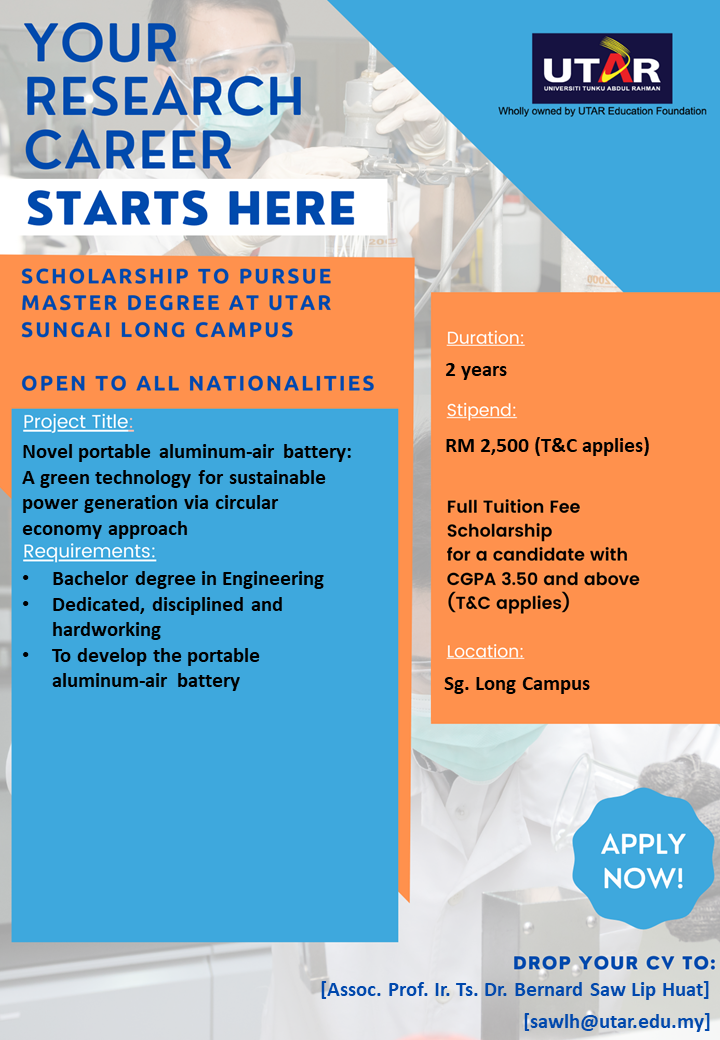 YOUR RESEARCH CAREER
STARTS HERE

UTAR
UNIVERSITI TUNKU ABDUL RAHMAN
Wholly owned by UTAR Education Foundation

SCHOLARSHIP TO PURSUE MASTER DEGREE AT UTAR SUNGAI LONG CAMPUS

OPEN TO ALL NATIONALITIES

Project Title:
Novel portable aluminum-air battery: A green technology for sustainable power generation via circular economy approach

Requirements:
• Bachelor degree in Engineering
• Dedicated, disciplined and hardworking
• To develop the portable aluminum-air battery

Duration:
2 years

Stipend:
RM 2,500 (T&C applies)

Full Tuition Fee Scholarship for a candidate with CGPA 3.50 and above (T&C applies)

Location:
Sg. Long Campus

APPLY NOW!

DROP YOUR CV TO:
[Assoc. Prof. Ir. Ts. Dr. Bernard Saw Lip Huat]
[sawlh@utar.edu.my]